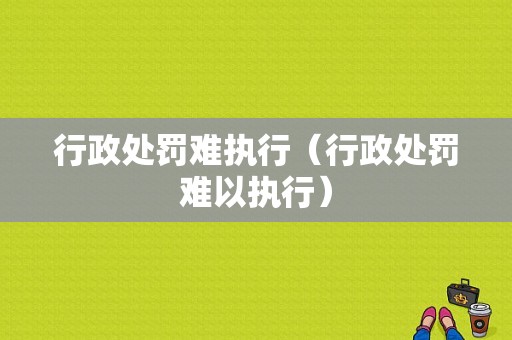 行政处罚难执行（行政处罚难以执行）